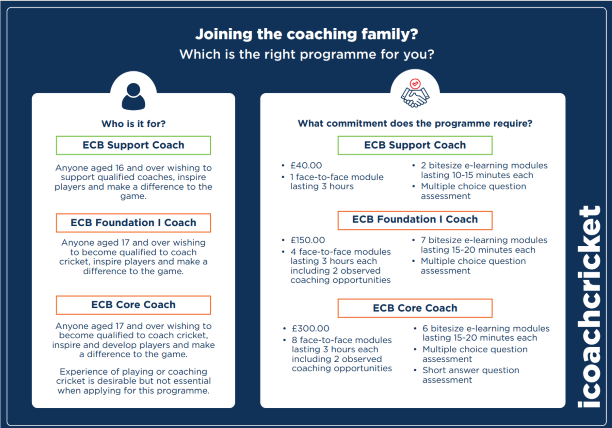 Joining the coaching family?
Which is the right programme for you?

Who is it for?

ECB Support Coach

Anyone aged 16 and over wishing to support qualified coaches, inspire players and make a difference to the game.

ECB Foundation I Coach

Anyone aged 17 and over wishing to become qualified to coach cricket, inspire players and make a difference to the game.

ECB Core Coach

Anyone aged 17 and over wishing to become qualified to coach cricket, inspire and develop players and make a difference to the game.

Experience of playing or coaching cricket is desirable but not essential when applying for this programme.

What commitment does the programme require?

ECB Support Coach

• £40.00
• 1 face-to-face module lasting 3 hours

• 2 bitesize e-learning modules lasting 10-15 minutes each
• Multiple choice question assessment

ECB Foundation I Coach

• £150.00
• 4 face-to-face modules lasting 3 hours each including 2 observed coaching opportunities

• 7 bitesize e-learning modules lasting 15-20 minutes each
• Multiple choice question assessment

ECB Core Coach

• £300.00
• 8 face-to-face modules lasting 3 hours each including 2 observed coaching opportunities

• 6 bitesize e-learning modules lasting 15-20 minutes each
• Multiple choice question assessment
• Short answer question assessment

icoachcricket